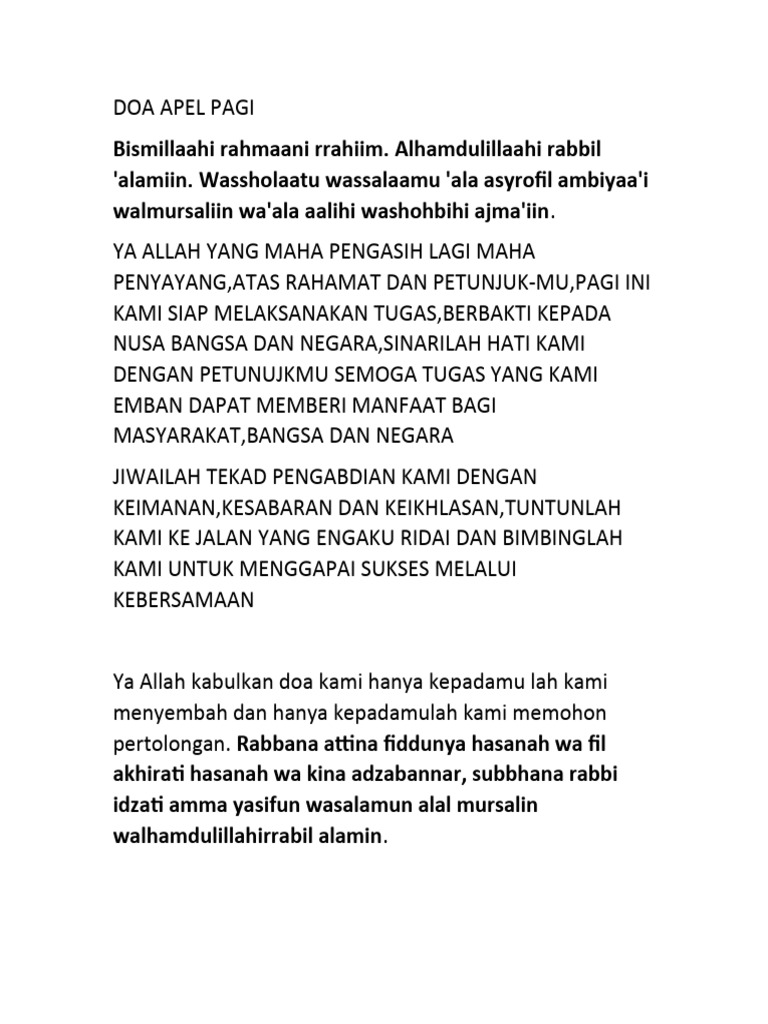 DOA APEL PAGI

Bismillaahi rahmaani rrahiim. Alhamdulillaahi rabbil 'alamiin. Wassholaatu wassalaamu 'ala asyrofil ambiyaa'i walmursaliin wa'ala aalihi washohbihi ajma'iin.

YA ALLAH YANG MAHA PENGASIH LAGI MAHA PENYAYANG,ATAS RAHAMAT DAN PETUNJUK-MU,PAGI INI KAMI SIAP MELAKSANAKAN TUGAS,BERBAKTI KEPADA NUSA BANGSA DAN NEGARA,SINARILAH HATI KAMI DENGAN PETUNUJKMU SEMOGA TUGAS YANG KAMI EMBAN DAPAT MEMBERI MANFAAT BAGI MASYARAKAT,BANGSA DAN NEGARA

JIWAILAH TEKAD PENGABDIAN KAMI DENGAN KEIMANAN,KESABARAN DAN KEIKHLASAN,TUNTUNLAH KAMI KE JALAN YANG ENGAKU RIDAI DAN BIMBINGLAH KAMI UNTUK MENGGAPAI SUKSES MELALUI KEBERSAMAAN

Ya Allah kabulkan doa kami hanya kepadamu lah kami menyembah dan hanya kepadamulah kami memohon pertolongan. Rabbana attina fiddunya hasanah wa fil akhirati hasanah wa kina adzabannar, subbhana rabbi idzati amma yasifun wasalamun alal mursalin walhamdulillahirrabil alamin.